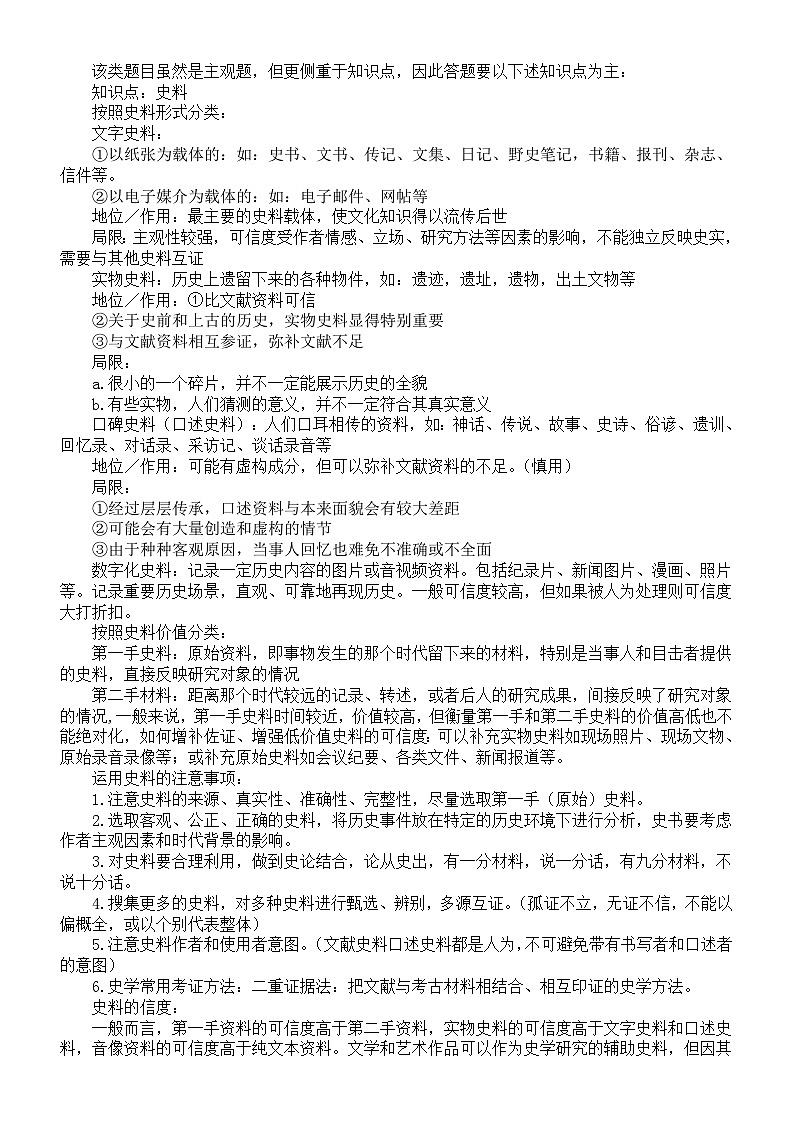 该类题目虽然是主观题，但更侧重于知识点，因此答题要以下述知识点为主：
知识点：史料
按照史料形式分类：
文字史料：
①以纸张为载体的：如：史书、文书、传记、文集、日记、野史笔记，书籍、报刊、杂志、信件等。
②以电子媒介为载体的：如：电子邮件、网帖等
地位／作用：最主要的史料载体，使文化知识得以流传后世
局限：主观性较强，可信度受作者情感、立场、研究方法等因素的影响，不能独立反映史实，需要与其他史料互证
实物史料：历史上遗留下来的各种物件，如：遗迹，遗址，遗物，出土文物等
地位／作用：①比文献资料可信
②关于史前和上古的历史，实物史料显得特别重要
③与文献资料相互参证，弥补文献不足
局限：
a.很小的一个碎片，并不一定能展示历史的全貌
b.有些实物，人们猜测的意义，并不一定符合其真实意义
口碑史料（口述史料）：人们口耳相传的资料，如：神话、传说、故事、史诗、俗谚、遗训、回忆录、对话录、采访记、谈话录音等
地位／作用：可能有虚构成分，但可以弥补文献资料的不足。（慎用）
局限：
①经过层层传承，口述资料与本来面貌会有较大差距
②可能会有大量创造和虚构的情节
③由于种种客观原因，当事人回忆也难免不准确或不全面
数字化史料：记录一定历史内容的图片或音视频资料。包括纪录片、新闻图片、漫画、照片等。记录重要历史场景，直观、可靠地再现历史。一般可信度较高，但如果被人为处理则可信度大打折扣。
按照史料价值分类：
第一手史料：原始资料，即事物发生的那个时代留下来的材料，特别是当事人和目击者提供的史料，直接反映研究对象的情况
第二手材料：距离那个时代较远的记录、转述，或者后人的研究成果，间接反映了研究对象的情况，一般来说，第一手史料时间较近，价值较高，但衡量第一手和第二手史料的价值高低也不能绝对化，如何增补佐证、增强低价值史料的可信度：可以补充实物史料如现场照片、现场文物、原始录音录像等；或补充原始史料如会议纪要、各类文件、新闻报道等。
运用史料的注意事项：
1.注意史料的来源、真实性、准确性、完整性，尽量选取第一手（原始）史料。
2.选取客观、公正、正确的史料，将历史事件放在特定的历史环境下进行分析，史书要考虑作者主观因素和时代背景的影响。
3.对史料要合理利用，做到史论结合，论从史出，有一分材料，说一分话，有九分材料，不说十分话。
4.搜集更多的史料，对多种史料进行甄选、辨别，多源互证。（孤证不立，无证不信，不能以偏概全，或以个别代表整体）
5.注意史料作者和使用者意图。（文献史料口述史料都是人为，不可避免带有书写者和口述者的意图）
6.史学常用考证方法：二重证据法：把文献与考古材料相结合、相互印证的史学方法。
史料的信度：
一般而言，第一手资料的可信度高于第二手资料，实物史料的可信度高于文字史料和口述史料，音像资料的可信度高于纯文本资料。文学和艺术作品可以作为史学研究的辅助史料，但因其